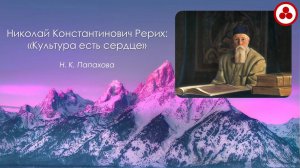 Николай Константинович Рерих:
«Культура есть сердце»

Н. К. Лапахова